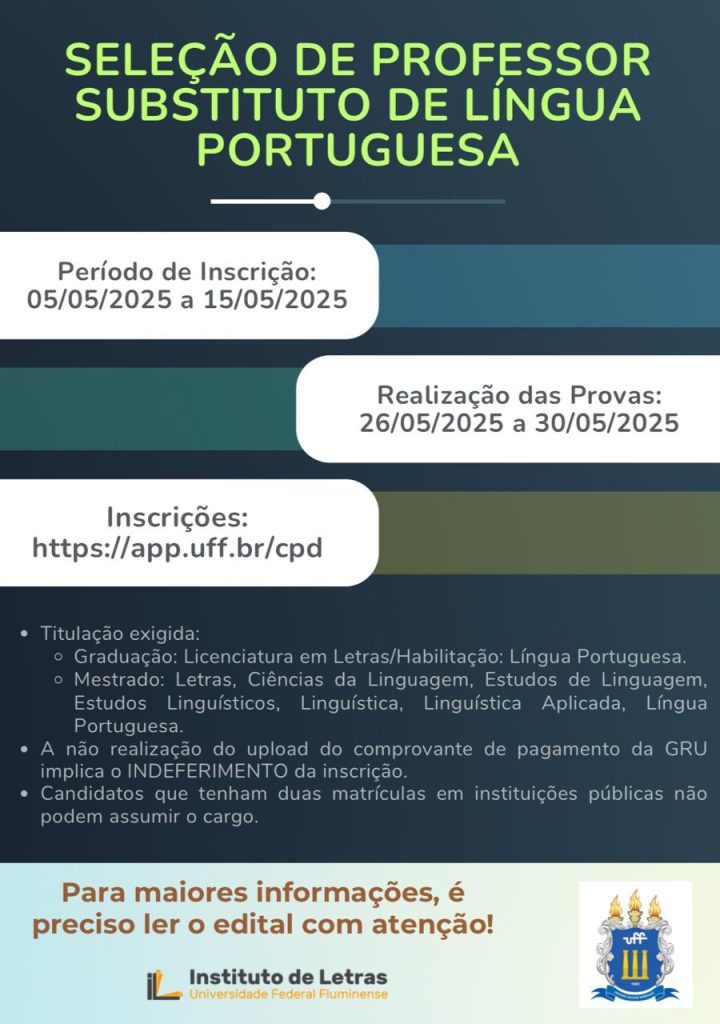 SELEÇÃO DE PROFESSOR SUBSTITUTO DE LÍNGUA PORTUGUESA

Período de Inscrição:
05/05/2025 a 15/05/2025

Realização das Provas:
26/05/2025 a 30/05/2025

Inscrições:
https://app.uff.br/cpd

- Titulação exigida:
  - Graduação: Licenciatura em Letras/Habilitação: Língua Portuguesa.
  - Mestrado: Letras, Ciências da Linguagem, Estudos de Linguagem, Estudos Linguísticos, Linguística, Linguística Aplicada, Língua Portuguesa.
- A não realização do upload do comprovante de pagamento da GRU implica o INDEFERIMENTO da inscrição.
- Candidatos que tenham duas matrículas em instituições públicas não podem assumir o cargo.

Para maiores informações, é preciso ler o edital com atenção!

Instituto de Letras
Universidade Federal Fluminense

uff